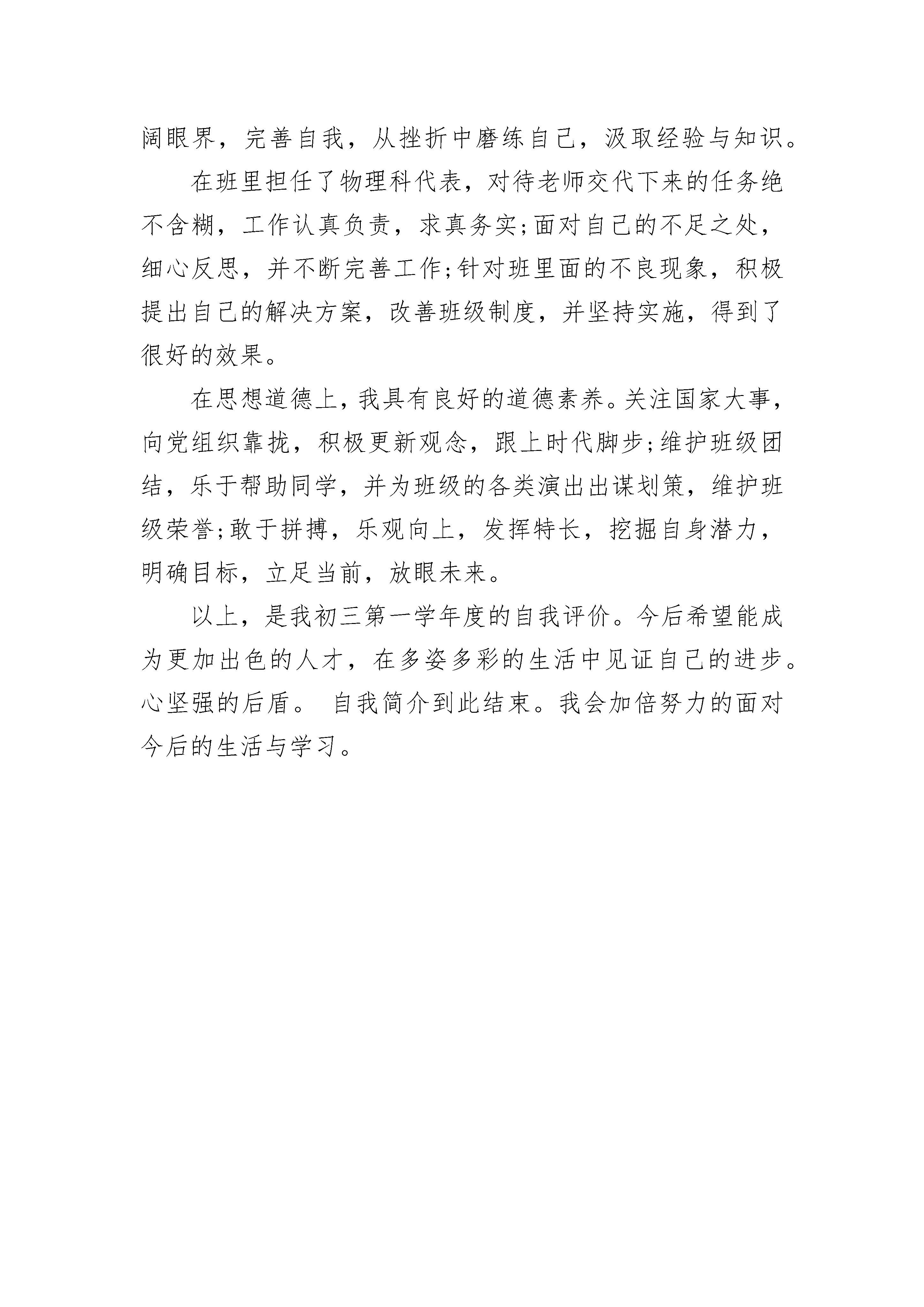 阔眼界，完善自我，从挫折中磨练自己，汲取经验与知识。

在班里担任了物理科代表，对待老师交代下来的任务绝不含糊，工作认真负责，求真务实;面对自己的不足之处，细心反思，并不断完善工作;针对班里面的不良现象，积极提出自己的解决方案，改善班级制度，并坚持实施，得到了很好的效果。

在思想道德上，我具有良好的道德素养。关注国家大事，向党组织靠拢，积极更新观念，跟上时代脚步;维护班级团结，乐于帮助同学，并为班级的各类演出出谋划策，维护班级荣誉;敢于拼搏，乐观向上，发挥特长，挖掘自身潜力，明确目标，立足当前，放眼未来。

以上，是我初三第一学年度的自我评价。今后希望能成为更加出色的人才，在多姿多彩的生活中见证自己的进步。心坚强的后盾。 自我简介到此结束。我会加倍努力的面对今后的生活与学习。